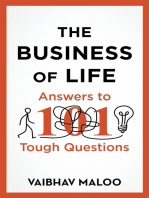 THE BUSINESS OF LIFE

Answers to 101 Tough Questions

VAIBHAV MALOO